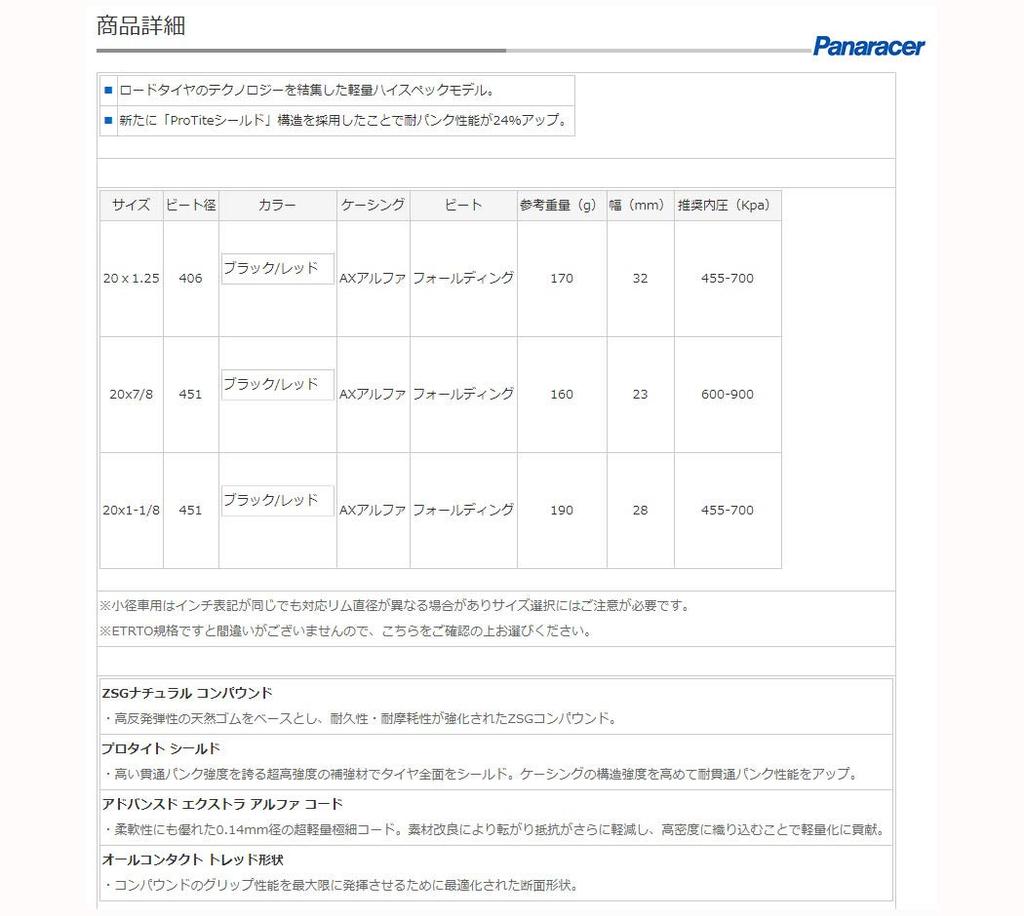 商品詳細

Panaracer

■ ロードタイヤのテクノロジーを結集した軽量ハイスペックモデル。

■ 新たに「ProTiteシールド」構造を採用したことで耐パンク性能が24%アップ。

| サイズ | ビート径 | カラー | ケーシング | ビート | 参考重量（g） | 幅（mm） | 推奨内圧（Kpa） |
|---|---|---|---|---|---|---|---|
| 20 x 1.25 | 406 | ブラック/レッド | AXアルファ | フォールディング | 170 | 32 | 455-700 |
| 20x7/8 | 451 | ブラック/レッド | AXアルファ | フォールディング | 160 | 23 | 600-900 |
| 20x1-1/8 | 451 | ブラック/レッド | AXアルファ | フォールディング | 190 | 28 | 455-700 |

※小径車用はインチ表記が同じでも対応リム直径が異なる場合がありサイズ選択にはご注意が必要です。

※ETRTO規格ですと間違いがございませんので、こちらをご確認の上お選びください。

ZSGナチュラル コンパウンド

・高反発弾性の天然ゴムをベースとし、耐久性・耐摩耗性が強化されたZSGコンパウンド。

プロタイト シールド

・高い貫通パンク強度を誇る超高強度の補強材でタイヤ全面をシールド。ケーシングの構造強度を高めて耐貫通パンク性能をアップ。

アドバンスド エクストラ アルファ コード

・柔軟性にも優れた0.14mm径の超軽量極細コード。素材改良により転がり抵抗がさらに軽減し、高密度に織り込むことで軽量化に貢献。

オールコンタクト トレッド形状

・コンパウンドのグリップ性能を最大限に発揮させるために最適化された断面形状。